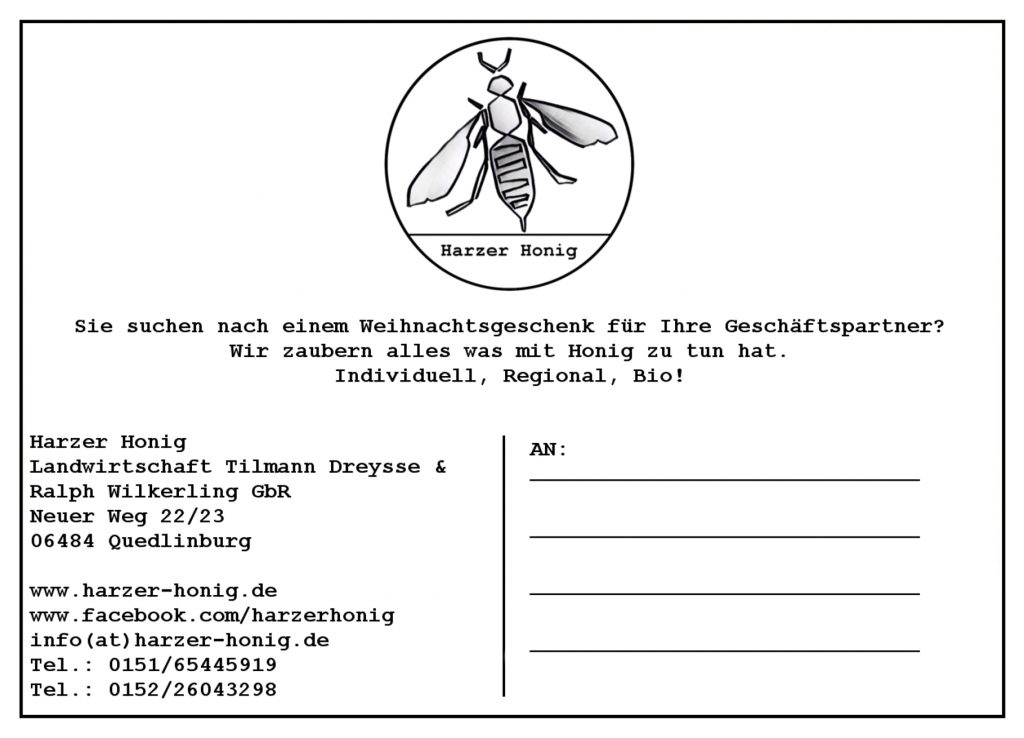 Harzer Honig

Sie suchen nach einem Weihnachtsgeschenk für Ihre Geschäftspartner?
Wir zaubern alles was mit Honig zu tun hat.
Individuell, Regional, Bio!

Harzer Honig
Landwirtschaft Tilmann Dreysse &
Ralph Wilkerling GbR
Neuer Weg 22/23
06484 Quedlinburg

www.harzer-honig.de
www.facebook.com/harzerhonig
info(at)harzer-honig.de
Tel.: 0151/65445919
Tel.: 0152/26043298

AN:
____
____
____
____